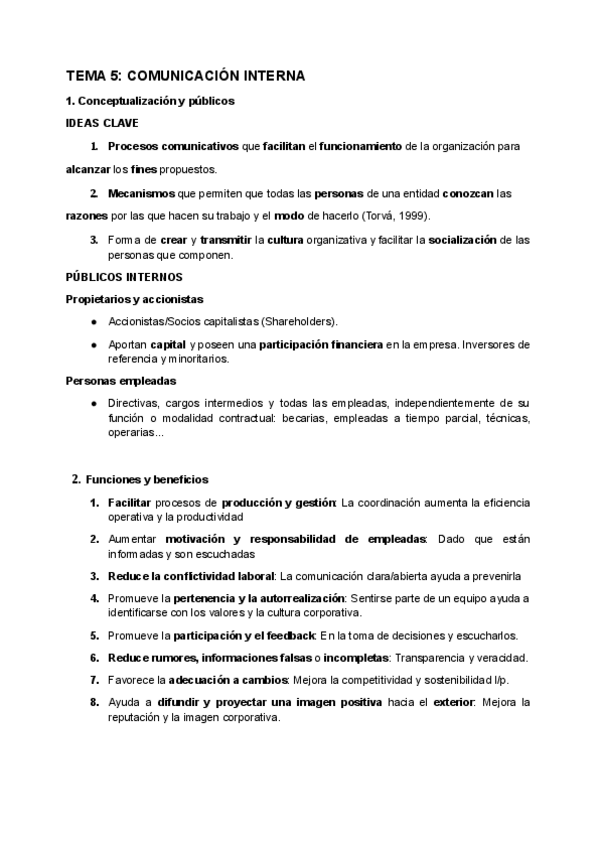 TEMA 5: COMUNICACIÓN INTERNA

1. Conceptualización y públicos

IDEAS CLAVE

1. Procesos comunicativos que facilitan el funcionamiento de la organización para alcanzar los fines propuestos.

2. Mecanismos que permiten que todas las personas de una entidad conozcan las razones por las que hacen su trabajo y el modo de hacerlo (Torvá, 1999).

3. Forma de crear y transmitir la cultura organizativa y facilitar la socialización de las personas que componen.

PÚBLICOS INTERNOS

Propietarios y accionistas

● Accionistas/Socios capitalistas (Shareholders).

● Aportan capital y poseen una participación financiera en la empresa. Inversores de referencia y minoritarios.

Personas empleadas

● Directivas, cargos intermedios y todas las empleadas, independientemente de su función o modalidad contractual: becarias, empleadas a tiempo parcial, técnicas, operarias...

2. Funciones y beneficios

1. Facilitar procesos de producción y gestión: La coordinación aumenta la eficiencia operativa y la productividad

2. Aumentar motivación y responsabilidad de empleadas: Dado que están informadas y son escuchadas

3. Reduce la conflictividad laboral: La comunicación clara/abierta ayuda a prevenirla

4. Promueve la pertenencia y la autorrealización: Sentirse parte de un equipo ayuda a identificarse con los valores y la cultura corporativa.

5. Promueve la participación y el feedback: En la toma de decisiones y escucharlos.

6. Reduce rumores, informaciones falsas o incompletas: Transparencia y veracidad.

7. Favorece la adecuación a cambios: Mejora la competitividad y sostenibilidad l/p.

8. Ayuda a difundir y proyectar una imagen positiva hacia el exterior: Mejora la reputación y la imagen corporativa.